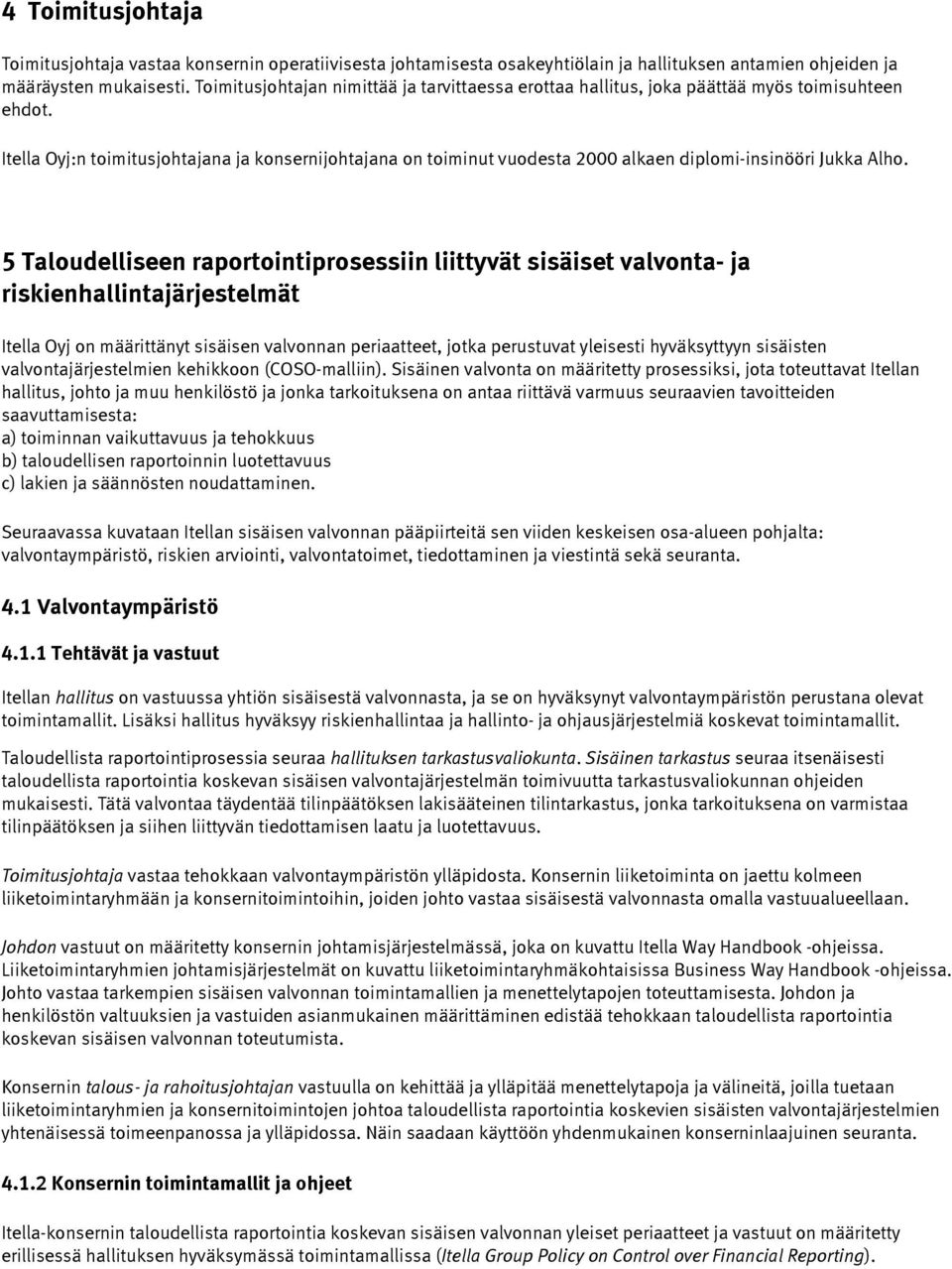 4 Toimitusjohtaja

Toimitusjohtaja vastaa konsernin operatiivisesta johtamisesta osakeyhtiölain ja hallituksen antamien ohjeiden ja määräysten mukaisesti. Toimitusjohtajan nimittää ja tarvittaessa erottaa hallitus, joka päättää myös toimisuhteen ehdot.

Itella Oyj:n toimitusjohtajana ja konsernijohtajana on toiminut vuodesta 2000 alkaen diplomi-insinööri Jukka Alho.

5 Taloudelliseen raportointiprosessiin liittyvät sisäiset valvonta- ja riskienhallintajärjestelmät

Itella Oyj on määrittänyt sisäisen valvonnan periaatteet, jotka perustuvat yleisesti hyväksyttyyn sisäisten valvontajärjestelmien kehikkoon (COSO-malliin). Sisäinen valvonta on määritetty prosessiksi, jota toteuttavat Itellan hallitus, johto ja muu henkilöstö ja jonka tarkoituksena on antaa riittävä varmuus seuraavien tavoitteiden saavuttamisesta:
a) toiminnan vaikuttavuus ja tehokkuus
b) taloudellisen raportoinnin luotettavuus
c) lakien ja säännösten noudattaminen.

Seuraavassa kuvataan Itellan sisäisen valvonnan pääpiirteitä sen viiden keskeisen osa-alueen pohjalta: valvontaympäristö, riskien arviointi, valvontatoimet, tiedottaminen ja viestintä sekä seuranta.

4.1 Valvontaympäristö

4.1.1 Tehtävät ja vastuut

Itellan hallitus on vastuussa yhtiön sisäisestä valvonnasta, ja se on hyväksynyt valvontaympäristön perustana olevat toimintamallit. Lisäksi hallitus hyväksyy riskienhallintaa ja hallinto- ja ohjausjärjestelmiä koskevat toimintamallit.

Taloudellista raportointiprosessia seuraa hallituksen tarkastusvaliokunta. Sisäinen tarkastus seuraa itsenäisesti taloudellista raportointia koskevan sisäisen valvontajärjestelmän toimivuutta tarkastusvaliokunnan ohjeiden mukaisesti. Tätä valvontaa täydentää tilinpäätöksen lakisääteinen tilintarkastus, jonka tarkoituksena on varmistaa tilinpäätöksen ja siihen liittyvän tiedottamisen laatu ja luotettavuus.

Toimitusjohtaja vastaa tehokkaan valvontaympäristön ylläpidosta. Konsernin liiketoiminta on jaettu kolmeen liiketoimintaryhmään ja konsernitoimintoihin, joiden johto vastaa sisäisestä valvonnasta omalla vastuualueellaan.

Johdon vastuut on määritetty konsernin johtamisjärjestelmässä, joka on kuvattu Itella Way Handbook -ohjeissa. Liiketoimintaryhmien johtamisjärjestelmät on kuvattu liiketoimintaryhmäkohtaisissa Business Way Handbook -ohjeissa. Johto vastaa tarkempien sisäisen valvonnan toimintamallien ja menettelytapojen toteuttamisesta. Johdon ja henkilöstön valtuuksien ja vastuiden asianmukainen määrittäminen edistää tehokkaan taloudellista raportointia koskevan sisäisen valvonnan toteutumista.

Konsernin talous- ja rahoitusjohtajan vastuulla on kehittää ja ylläpitää menettelytapoja ja välineitä, joilla tuetaan liiketoimintaryhmien ja konsernitoimintojen johtoa taloudellista raportointia koskevien sisäisten valvontajärjestelmien yhtenäisessä toimeenpanossa ja ylläpidossa. Näin saadaan käyttöön yhdenmukainen konsernilaajuinen seuranta.

4.1.2 Konsernin toimintamallit ja ohjeet

Itella-konsernin taloudellista raportointia koskevan sisäisen valvonnan yleiset periaatteet ja vastuut on määritetty erillisessä hallituksen hyväksymässä toimintamallissa (Itella Group Policy on Control over Financial Reporting).